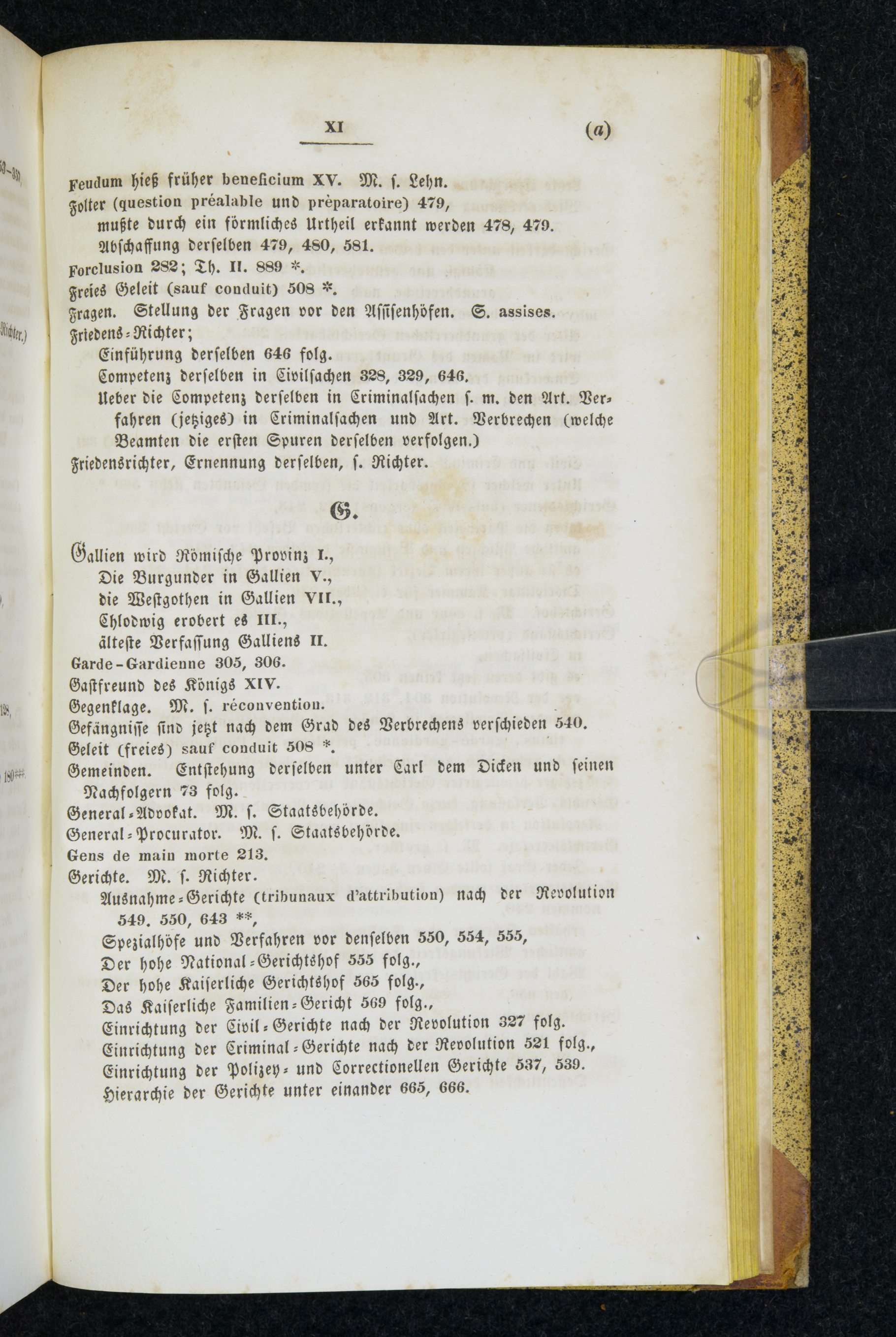 XI (a)

Feudum hieß früher beneficium XV. M. s. Lehn.

Folter (question préalable und prèparatoire) 479, mußte durch ein förmliches Urtheil erkannt werden 478, 479. Abschaffung derselben 479, 480, 581.

Forclusion 282; Th. II. 889 *.

Freies Geleit (sauf conduit) 508 *.

Fragen. Stellung der Fragen vor den Assisenhöfen. S. assises.

Friedens-Richter;

Einführung derselben 646 folg.

Competenz derselben in Civilsachen 328, 329, 646.

Ueber die Competenz derselben in Criminalsachen s. m. den Art. Verfahren (jetziges) in Criminalsachen und Art. Verbrechen (welche Beamten die ersten Spuren derselben verfolgen.)

Friedensrichter, Ernennung derselben, s. Richter.

G.

Gallien wird Römische Provinz I.,

Die Burgunder in Gallien V.,

die Westgothen in Gallien VII.,

Chlodwig erobert es III.,

älteste Verfassung Galliens II.

Garde-Gardienne 305, 306.

Gastfreund des Königs XIV.

Gegenklage. M. s. réconvention.

Gefängnisse sind jetzt nach dem Grad des Verbrechens verschieden 540.

Geleit (freies) sauf conduit 508 *.

Gemeinden. Entstehung derselben unter Carl dem Dicken und seinen Nachfolgern 73 folg.

General-Advokat. M. s. Staatsbehörde.

General-Procurator. M. s. Staatsbehörde.

Gens de main morte 213.

Gerichte. M. s. Richter.

Ausnahme-Gerichte (tribunaux d'attribution) nach der Revolution 549. 550, 643 **,

Spezialhöfe und Verfahren vor denselben 550, 554, 555,

Der hohe National-Gerichtshof 555 folg.,

Der hohe Kaiserliche Gerichtshof 565 folg.,

Das Kaiserliche Familien-Gericht 569 folg.,

Einrichtung der Civil-Gerichte nach der Revolution 327 folg.

Einrichtung der Criminal-Gerichte nach der Revolution 521 folg.,

Einrichtung der Polizey- und Correctionellen Gerichte 537, 539.

Hierarchie der Gerichte unter einander 665, 666.